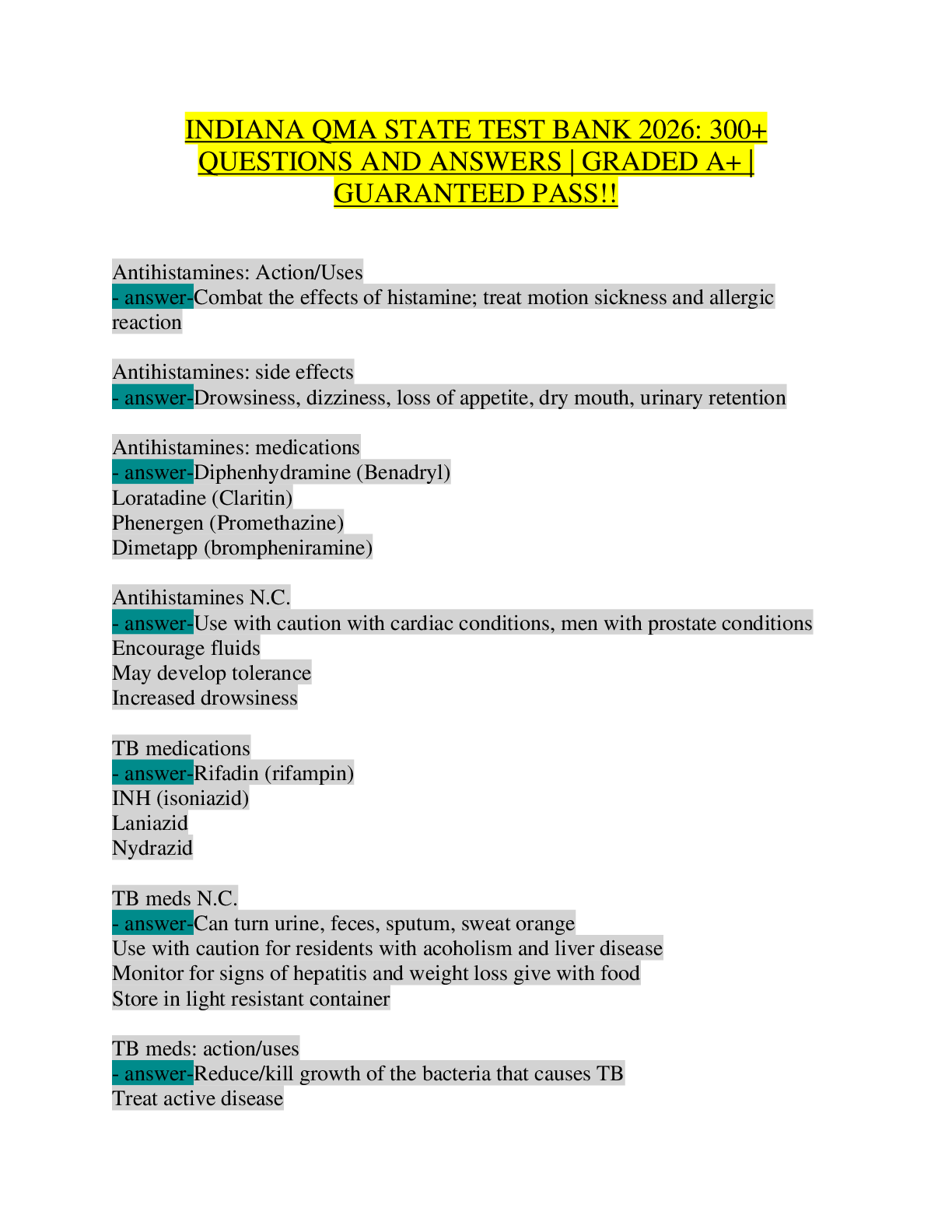 INDIANA QMA STATE TEST BANK 2026: 300+ QUESTIONS AND ANSWERS | GRADED A+ | GUARANTEED PASS!!

Antihistamines: Action/Uses
- answer-Combat the effects of histamine; treat motion sickness and allergic reaction

Antihistamines: side effects
- answer-Drowsiness, dizziness, loss of appetite, dry mouth, urinary retention

Antihistamines: medications
- answer-Diphenhydramine (Benadryl)
Loratadine (Claritin)
Phenergen (Promethazine)
Dimetapp (brompheniramine)

Antihistamines N.C.
- answer-Use with caution with cardiac conditions, men with prostate conditions
Encourage fluids
May develop tolerance
Increased drowsiness

TB medications
- answer-Rifadin (rifampin)
INH (isoniazid)
Laniazid
Nydrazid

TB meds N.C.
- answer-Can turn urine, feces, sputum, sweat orange
Use with caution for residents with acoholism and liver disease
Monitor for signs of hepatitis and weight loss give with food
Store in light resistant container

TB meds: action/uses
- answer-Reduce/kill growth of the bacteria that causes TB
Treat active disease